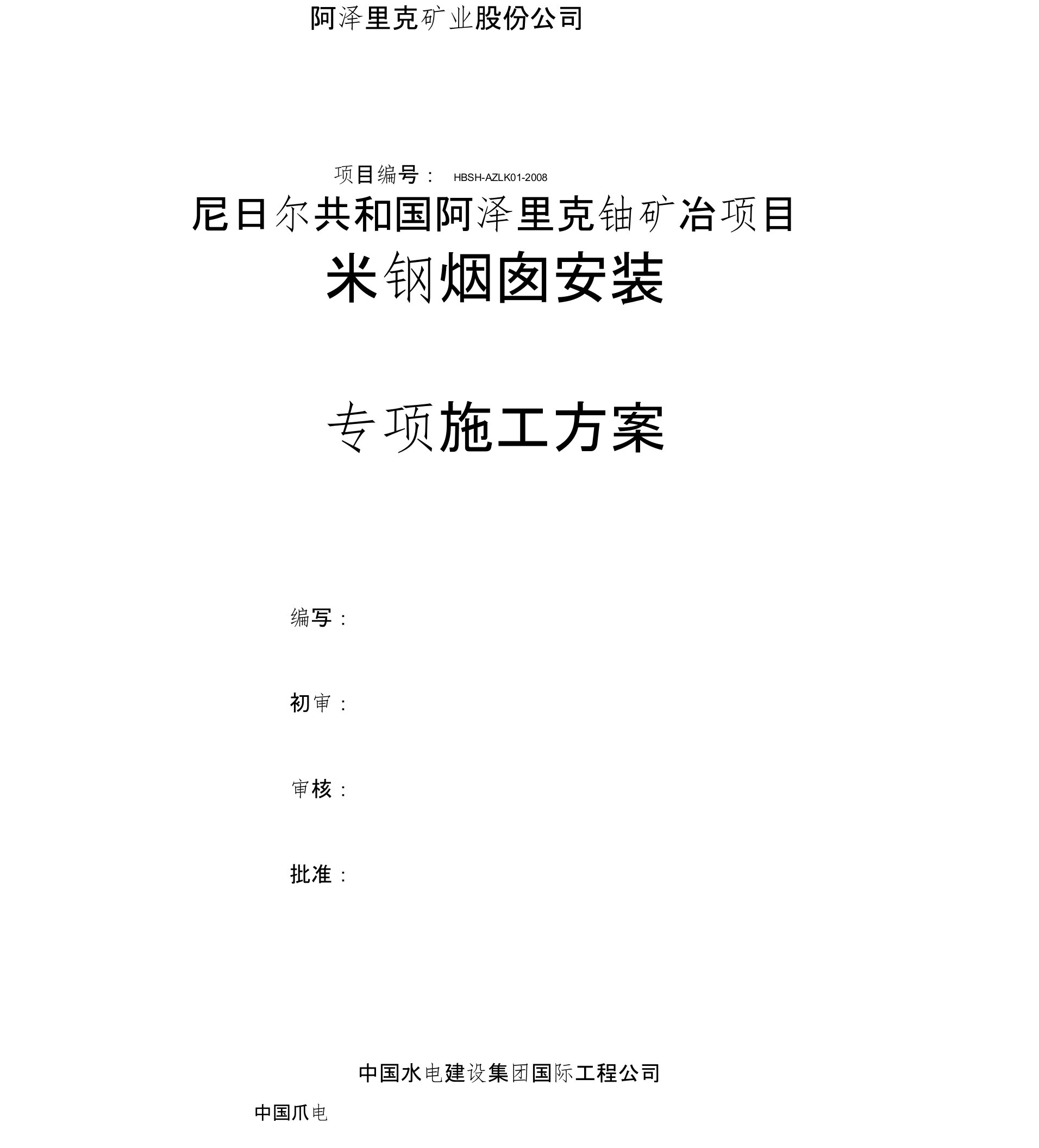 阿泽里克矿业股份公司

项目编号： HBSH-AZLK01-2008

尼日尔共和国阿泽里克铀矿冶项目

米钢烟囱安装

专项施工方案

编写：

初审：

审核：

批准：

中国水电建设集团国际工程公司

中国爪电